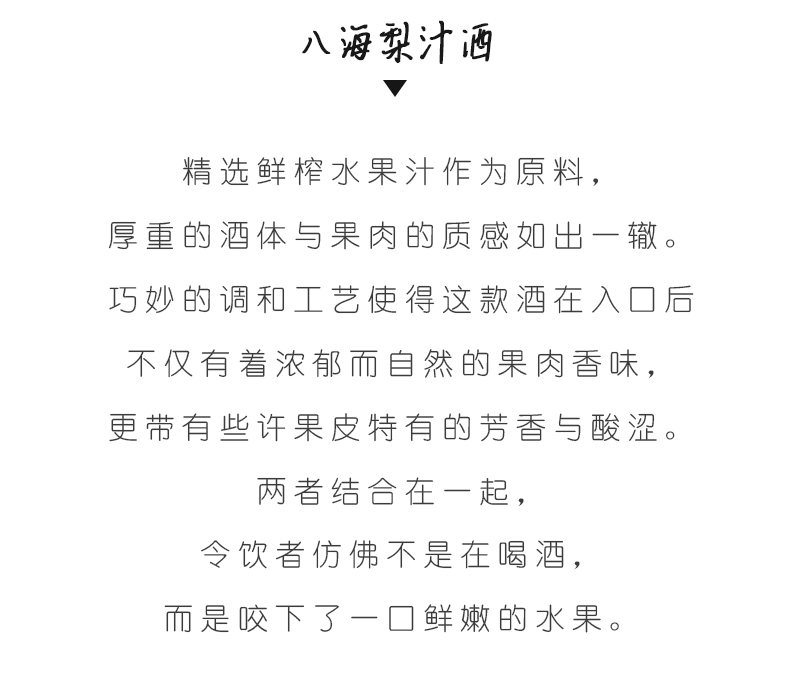 八海梨汁酒

精选鲜榨水果汁作为原料，
厚重的酒体与果肉的质感如出一辙。
巧妙的调和工艺使得这款酒在入口后
不仅有着浓郁而自然的果肉香味，
更带有些许果皮特有的芳香与酸涩。
两者结合在一起，
令饮者仿佛不是在喝酒，
而是咬下了一口鲜嫩的水果。